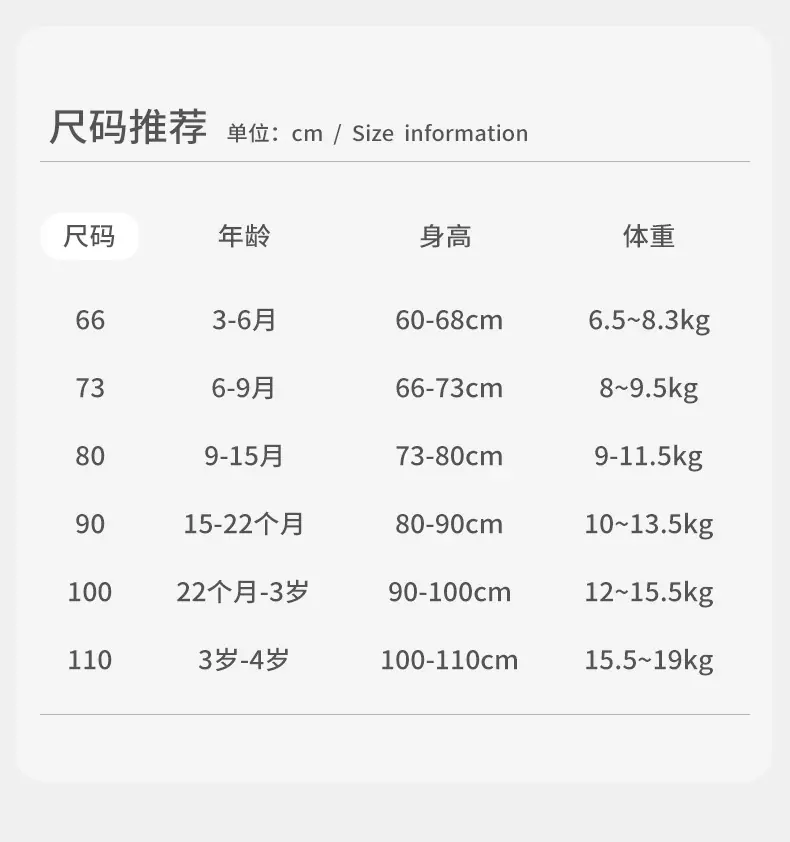 尺码推荐 单位：cm / Size information

| 尺码 | 年龄 | 身高 | 体重 |
|---|---|---|---|
| 66 | 3-6月 | 60-68cm | 6.5~8.3kg |
| 73 | 6-9月 | 66-73cm | 8~9.5kg |
| 80 | 9-15月 | 73-80cm | 9-11.5kg |
| 90 | 15-22个月 | 80-90cm | 10~13.5kg |
| 100 | 22个月-3岁 | 90-100cm | 12~15.5kg |
| 110 | 3岁-4岁 | 100-110cm | 15.5~19kg |